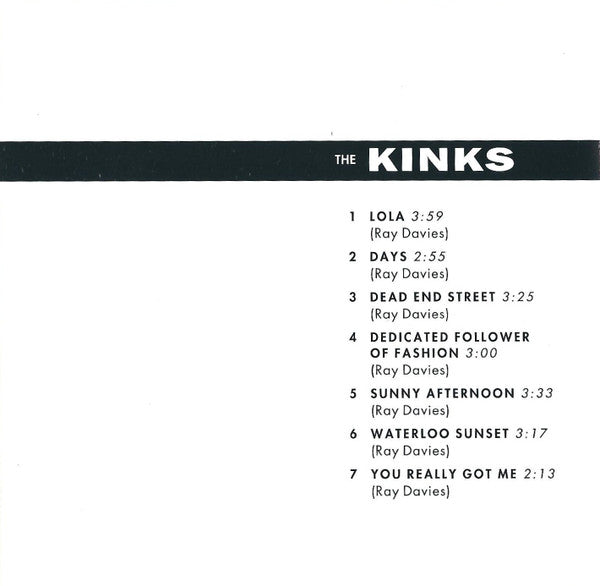 THE KINKS

1 LOLA 3:59
(Ray Davies)

2 DAYS 2:55
(Ray Davies)

3 DEAD END STREET 3:25
(Ray Davies)

4 DEDICATED FOLLOWER OF FASHION 3:00
(Ray Davies)

5 SUNNY AFTERNOON 3:33
(Ray Davies)

6 WATERLOO SUNSET 3:17
(Ray Davies)

7 YOU REALLY GOT ME 2:13
(Ray Davies)